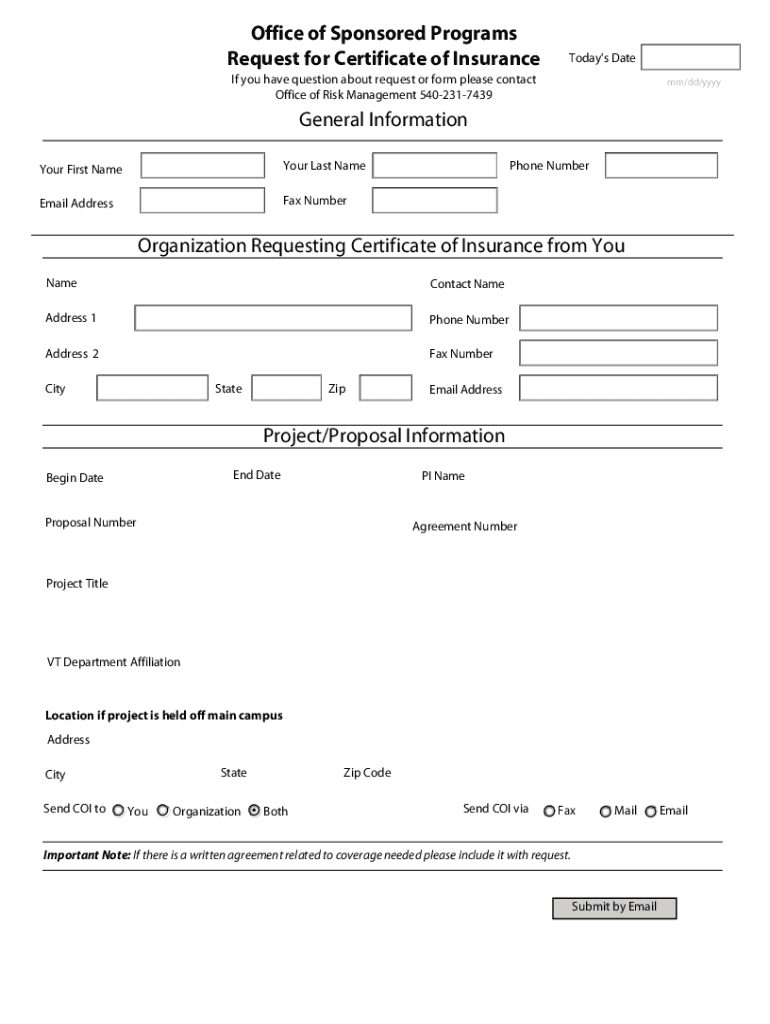 Office of Sponsored Programs
Request for Certificate of Insurance

Today's Date

mm/dd/yyyy

If you have question about request or form please contact Office of Risk Management 540-231-7439

General Information

Your First Name

Your Last Name

Phone Number

Email Address

Fax Number

Organization Requesting Certificate of Insurance from You

Name

Contact Name

Address 1

Phone Number

Address 2

Fax Number

City

State

Zip

Email Address

Project/Proposal Information

Begin Date

End Date

PI Name

Proposal Number

Agreement Number

Project Title

VT Department Affiliation

Location if project is held off main campus

Address

City

State

Zip Code

Send COI to You Organization Both

Send COI via Fax Mail Email

Important Note: If there is a written agreement related to coverage needed please include it with request.

Submit by Email